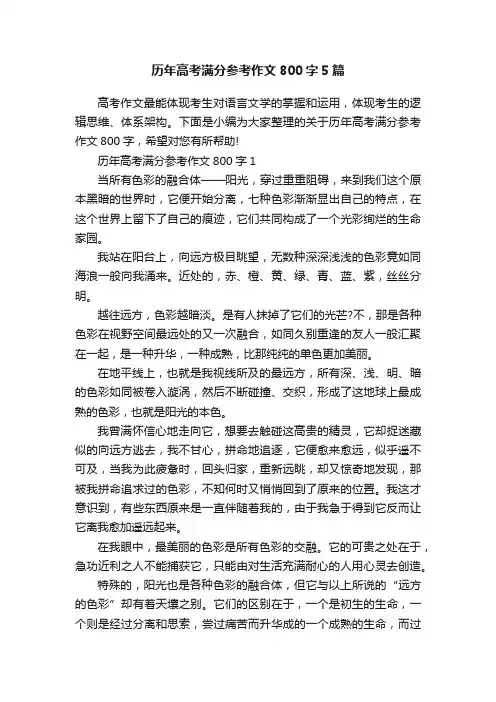 历年高考满分参考作文 800 字 5 篇

高考作文最能体现考生对语言文学的掌握和运用，体现考生的逻辑思维、体系架构。下面是小编为大家整理的关于历年高考满分参考作文 800 字，希望对您有所帮助!

历年高考满分参考作文 800 字 1

当所有色彩的融合体——阳光，穿过重重阻碍，来到我们这个原本黑暗的世界时，它便开始分离，七种色彩渐渐显出自己的特点，在这个世界上留下了自己的痕迹，它们共同构成了一个光彩绚烂的生命家园。

我站在阳台上，向远方极目眺望，无数种深深浅浅的色彩竟如同海浪一般向我涌来。近处的，赤、橙、黄、绿、青、蓝、紫，丝丝分明。

越往远方，色彩越暗淡。是有人抹掉了它们的光芒?不，那是各种色彩在视野空间最远处的又一次融合，如同久别重逢的友人一般汇聚在一起，是一种升华，一种成熟，比那纯纯的单色更加美丽。

在地平线上，也就是我视线所及的最远方，所有深、浅、明、暗的色彩如同被卷入漩涡，然后不断碰撞、交织，形成了这地球上最成熟的色彩，也就是阳光的本色。

我曾满怀信心地走向它，想要去触碰这高贵的精灵，它却捉迷藏似的向远方逃去，我不甘心，拼命地追逐，它便愈来愈远，似乎遥不可及，当我为此疲惫时，回头归家，重新远眺，却又惊奇地发现，那被我拼命追求过的色彩，不知何时又悄悄回到了原来的位置。我这才意识到，有些东西原来是一直伴随着我的，由于我急于得到它反而让它离我愈加遥远起来。

在我眼中，最美丽的色彩是所有色彩的交融。它的可贵之处在于，急功近利之人不能捕获它，只能由对生活充满耐心的人用心灵去创造。

特殊的，阳光也是各种色彩的融合体，但它与以上所说的“远方的色彩”却有着天壤之别。它们的区别在于，一个是初生的生命，一个则是经过分离和思索，尝过痛苦而升华成的一个成熟的生命，而过